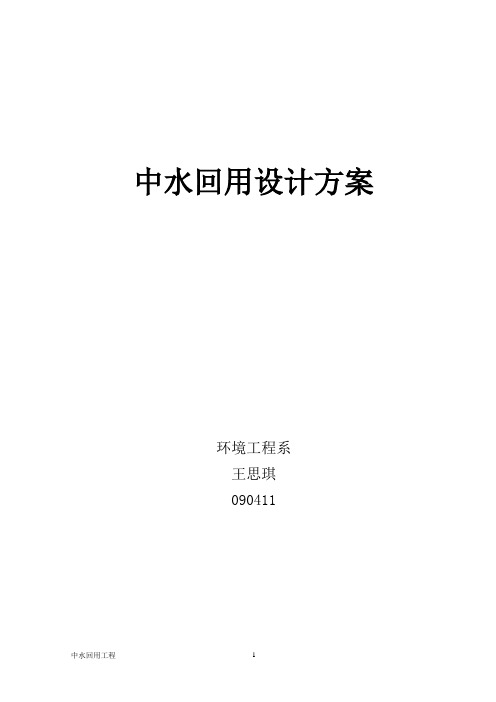 中水回用设计方案

环境工程系

王思琪

090411

中水回用工程

1